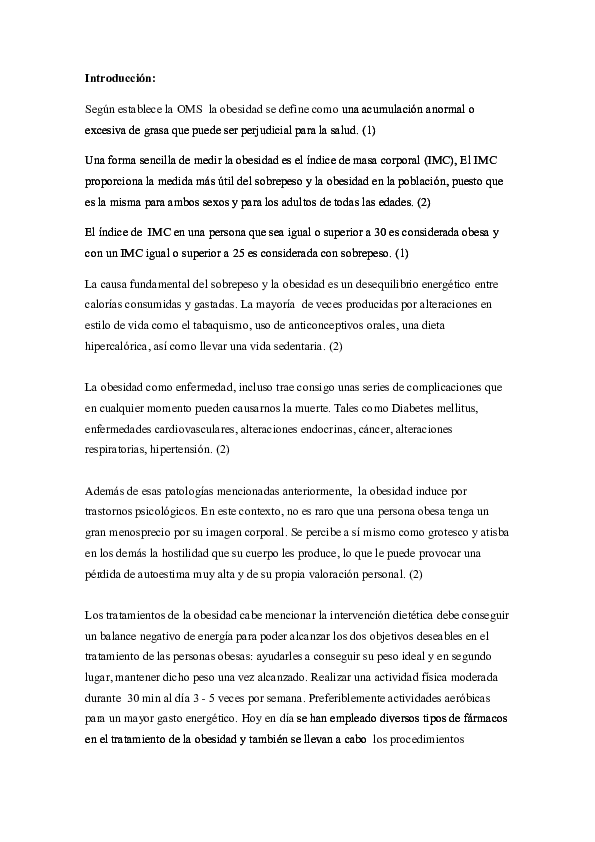 Introducción:

Según establece la OMS la obesidad se define como una acumulación anormal o excesiva de grasa que puede ser perjudicial para la salud. (1)

Una forma sencilla de medir la obesidad es el índice de masa corporal (IMC), El IMC proporciona la medida más útil del sobrepeso y la obesidad en la población, puesto que es la misma para ambos sexos y para los adultos de todas las edades. (2)

El índice de IMC en una persona que sea igual o superior a 30 es considerada obesa y con un IMC igual o superior a 25 es considerada con sobrepeso. (1)

La causa fundamental del sobrepeso y la obesidad es un desequilibrio energético entre calorías consumidas y gastadas. La mayoría de veces producidas por alteraciones en estilo de vida como el tabaquismo, uso de anticonceptivos orales, una dieta hipercalórica, así como llevar una vida sedentaria. (2)

La obesidad como enfermedad, incluso trae consigo unas series de complicaciones que en cualquier momento pueden causarnos la muerte. Tales como Diabetes mellitus, enfermedades cardiovasculares, alteraciones endocrinas, cáncer, alteraciones respiratorias, hipertensión. (2)

Además de esas patologías mencionadas anteriormente, la obesidad induce por trastornos psicológicos. En este contexto, no es raro que una persona obesa tenga un gran menosprecio por su imagen corporal. Se percibe a sí mismo como grotesco y atisba en los demás la hostilidad que su cuerpo les produce, lo que le puede provocar una pérdida de autoestima muy alta y de su propia valoración personal. (2)

Los tratamientos de la obesidad cabe mencionar la intervención dietética debe conseguir un balance negativo de energía para poder alcanzar los dos objetivos deseables en el tratamiento de las personas obesas: ayudarles a conseguir su peso ideal y en segundo lugar, mantener dicho peso una vez alcanzado. Realizar una actividad física moderada durante 30 min al día 3 - 5 veces por semana. Preferiblemente actividades aeróbicas para un mayor gasto energético. Hoy en día se han empleado diversos tipos de fármacos en el tratamiento de la obesidad y también se llevan a cabo los procedimientos